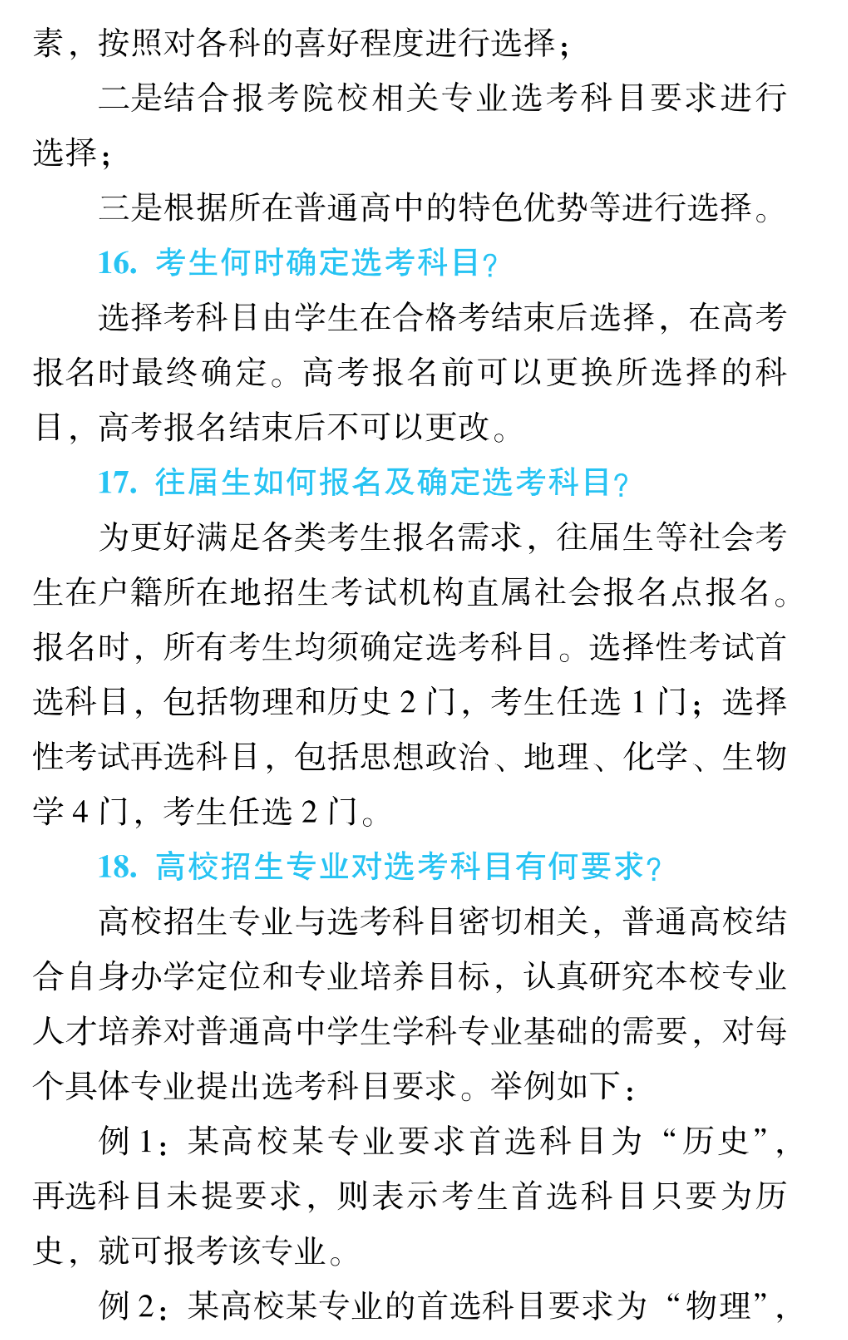 素，按照对各科的喜好程度进行选择；

二是结合报考院校相关专业选考科目要求进行选择；

三是根据所在普通高中的特色优势等进行选择。

16. 考生何时确定选考科目？

选择考科目由学生在合格考结束后选择，在高考报名时最终确定。高考报名前可以更换所选择的科目，高考报名结束后不可以更改。

17. 往届生如何报名及确定选考科目？

为更好满足各类考生报名需求，往届生等社会考生在户籍所在地招生考试机构直属社会报名点报名。报名时，所有考生均须确定选考科目。选择性考试首选科目，包括物理和历史 2 门，考生任选 1 门；选择性考试再选科目，包括思想政治、地理、化学、生物学 4 门，考生任选 2 门。

18. 高校招生专业对选考科目有何要求？

高校招生专业与选考科目密切相关，普通高校结合自身办学定位和专业培养目标，认真研究本校专业人才培养对普通高中学生学科专业基础的需要，对每个具体专业提出选考科目要求。举例如下：

例 1：某高校某专业要求首选科目为“历史”，再选科目未提要求，则表示考生首选科目只要为历史，就可报考该专业。

例 2：某高校某专业的首选科目要求为“物理”，